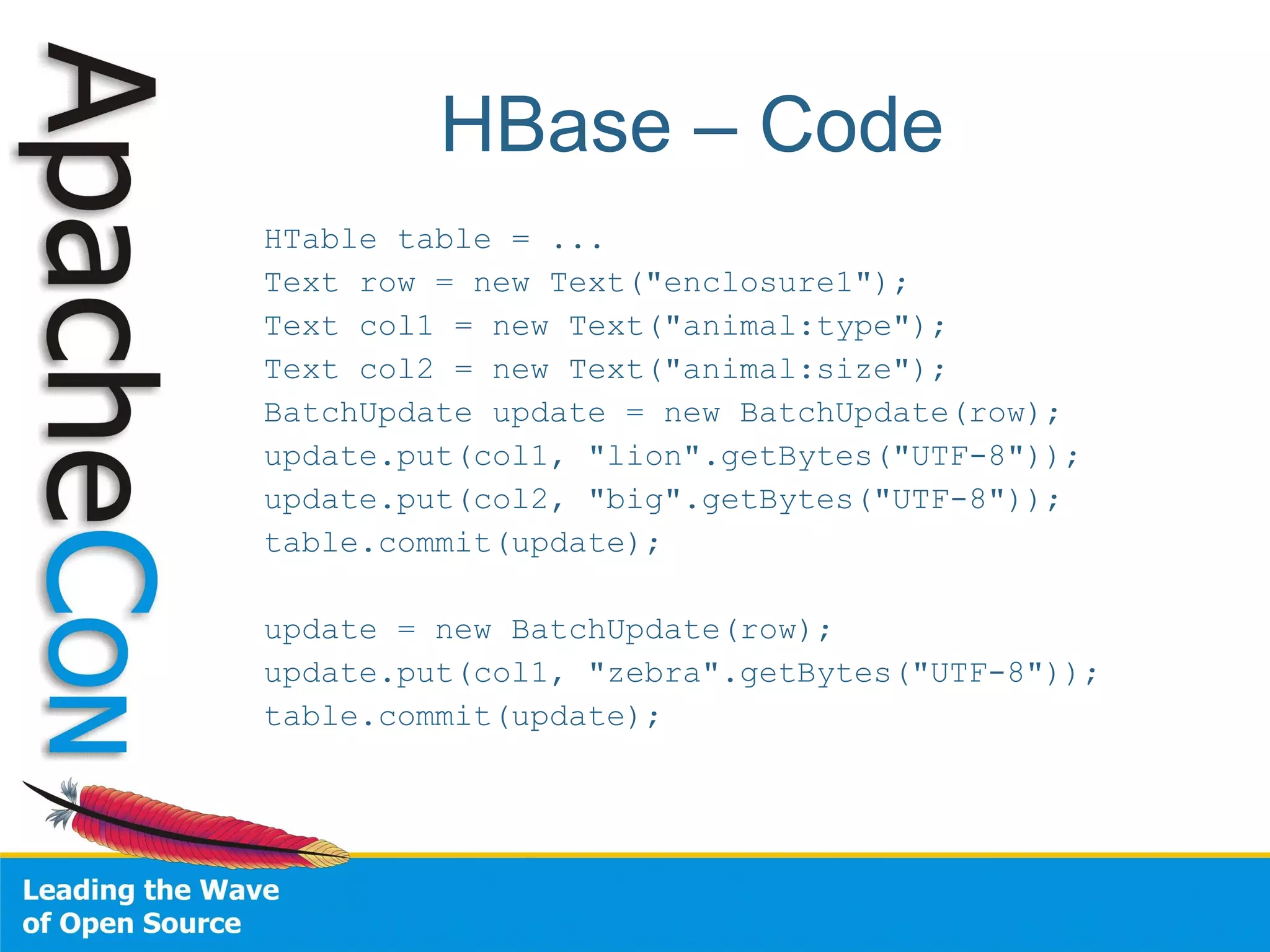 ApacheCon

HBase – Code

HTable table = ...
Text row = new Text("enclosure1");
Text col1 = new Text("animal:type");
Text col2 = new Text("animal:size");
BatchUpdate update = new BatchUpdate(row);
update.put(col1, "lion".getBytes("UTF-8"));
update.put(col2, "big".getBytes("UTF-8"));
table.commit(update);

update = new BatchUpdate(row);
update.put(col1, "zebra".getBytes("UTF-8"));
table.commit(update);

Leading the Wave
of Open Source